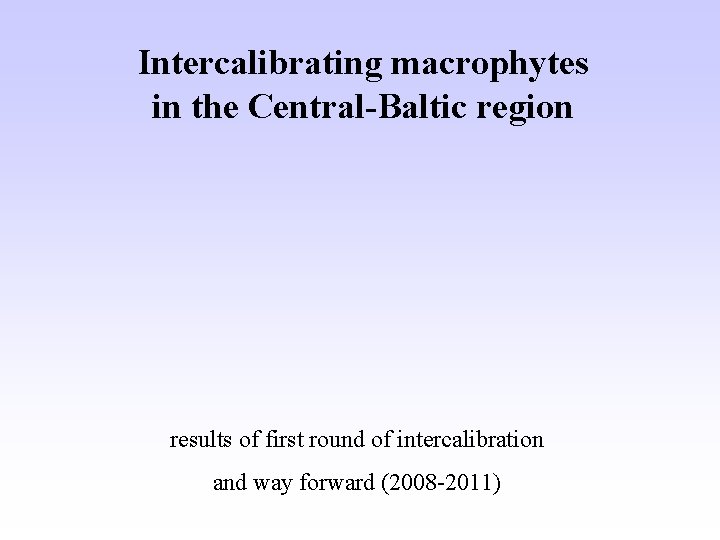 Intercalibrating macrophytes
in the Central-Baltic region

results of first round of intercalibration
and way forward (2008-2011)